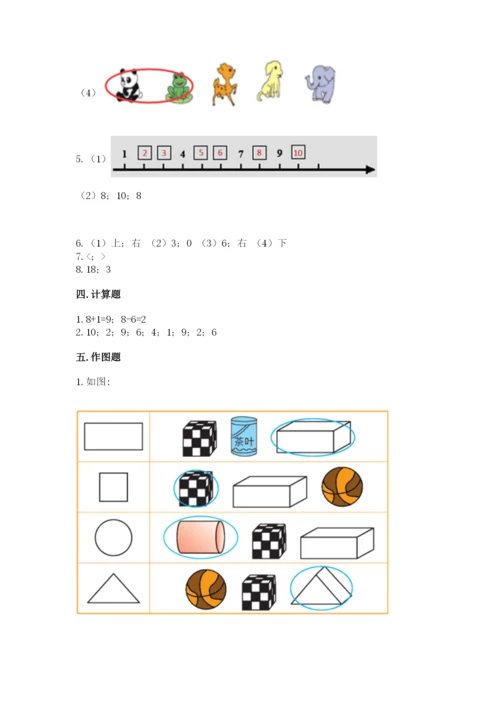 （4）

5.（1）

1 2 3 4 5 6 7 8 9 10

（2）8；10；8

6.（1）上；右 （2）3；0 （3）6；右 （4）下

7.＜；＞

8.18；3

四.计算题

1.8+1=9；8-6=2

2.10；2；9；6；4；1；9；2；6

五.作图题

1.如图：

茶叶